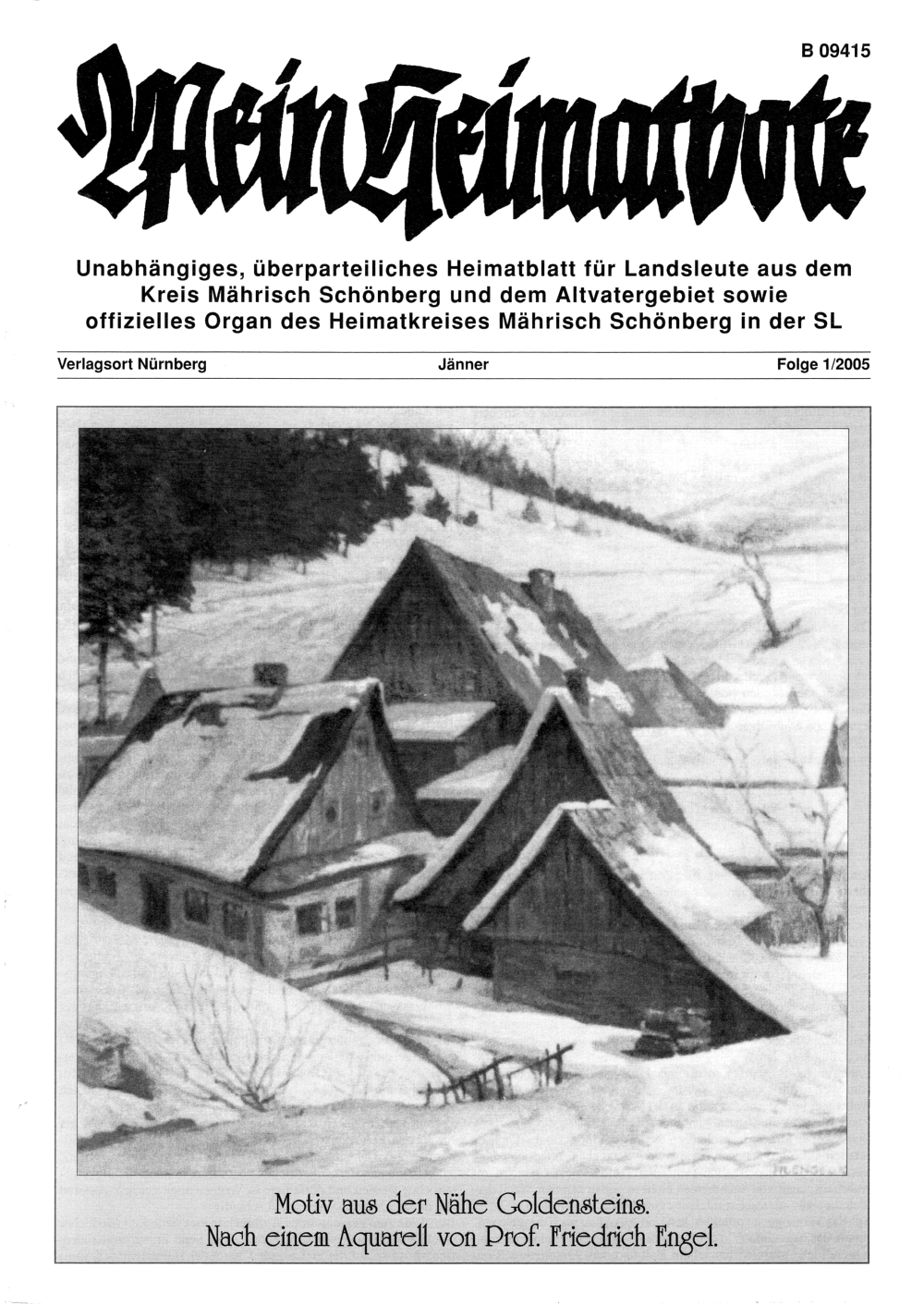 B 09415

Mein Heimatbote

Unabhängiges, überparteiliches Heimatblatt für Landsleute aus dem Kreis Mährisch Schönberg und dem Altvatergebiet sowie offizielles Organ des Heimatkreises Mährisch Schönberg in der SL

Verlagsort Nürnberg Jänner Folge 1/2005

FR. ENGEL

Motiv aus der Nähe Goldensteins.
Nach einem Aquarell von Prof. Friedrich Engel.